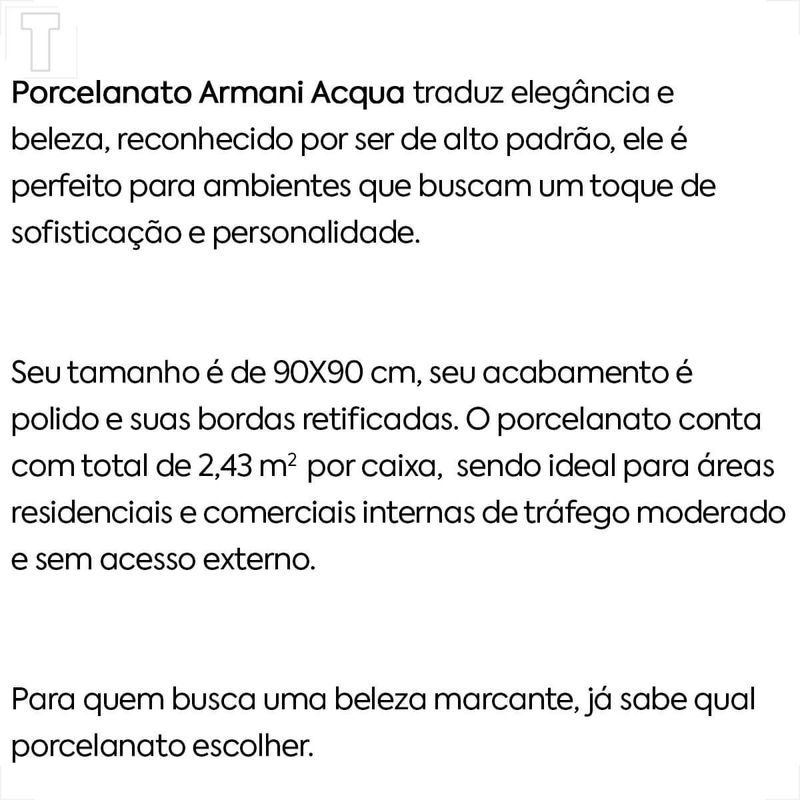 T

Porcelanato Armani Acqua traduz elegância e beleza, reconhecido por ser de alto padrão, ele é perfeito para ambientes que buscam um toque de sofisticação e personalidade.

Seu tamanho é de 90X90 cm, seu acabamento é polido e suas bordas retificadas. O porcelanato conta com total de 2,43 $m^2$ por caixa, sendo ideal para áreas residenciais e comerciais internas de tráfego moderado e sem acesso externo.

Para quem busca uma beleza marcante, já sabe qual porcelanato escolher.